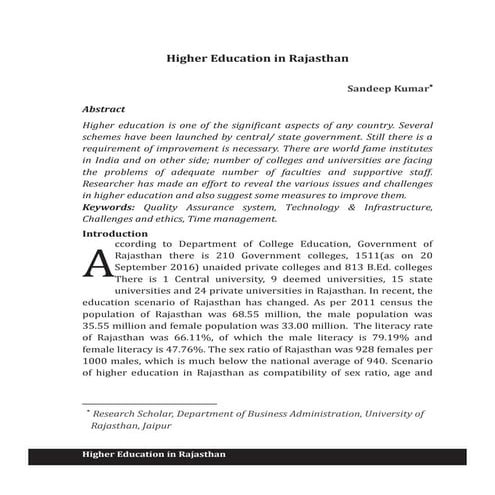 Higher Education in Rajasthan

Sandeep Kumar*

Abstract

Higher education is one of the significant aspects of any country. Several schemes have been launched by central/ state government. Still there is a requirement of improvement is necessary. There are world fame institutes in India and on other side; number of colleges and universities are facing the problems of adequate number of faculties and supportive staff. Researcher has made an effort to reveal the various issues and challenges in higher education and also suggest some measures to improve them.

Keywords: Quality Assurance system, Technology & Infrastructure, Challenges and ethics, Time management.

Introduction

According to Department of College Education, Government of Rajasthan there is 210 Government colleges, 1511(as on 20 September 2016) unaided private colleges and 813 B.Ed. colleges There is 1 Central university, 9 deemed universities, 15 state universities and 24 private universities in Rajasthan. In recent, the education scenario of Rajasthan has changed. As per 2011 census the population of Rajasthan was 68.55 million, the male population was 35.55 million and female population was 33.00 million. The literacy rate of Rajasthan was 66.11%, of which the male literacy is 79.19% and female literacy is 47.76%. The sex ratio of Rajasthan was 928 females per 1000 males, which is much below the national average of 940. Scenario of higher education in Rajasthan as compatibility of sex ratio, age and

* Research Scholar, Department of Business Administration, University of Rajasthan, Jaipur

Higher Education in Rajasthan